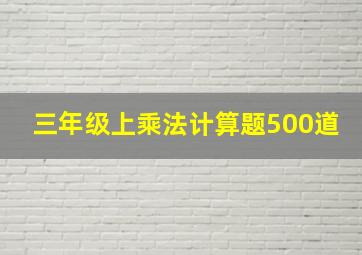 三年级上乘法计算题500道